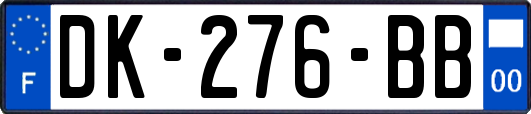 F

DK-276-BB

00